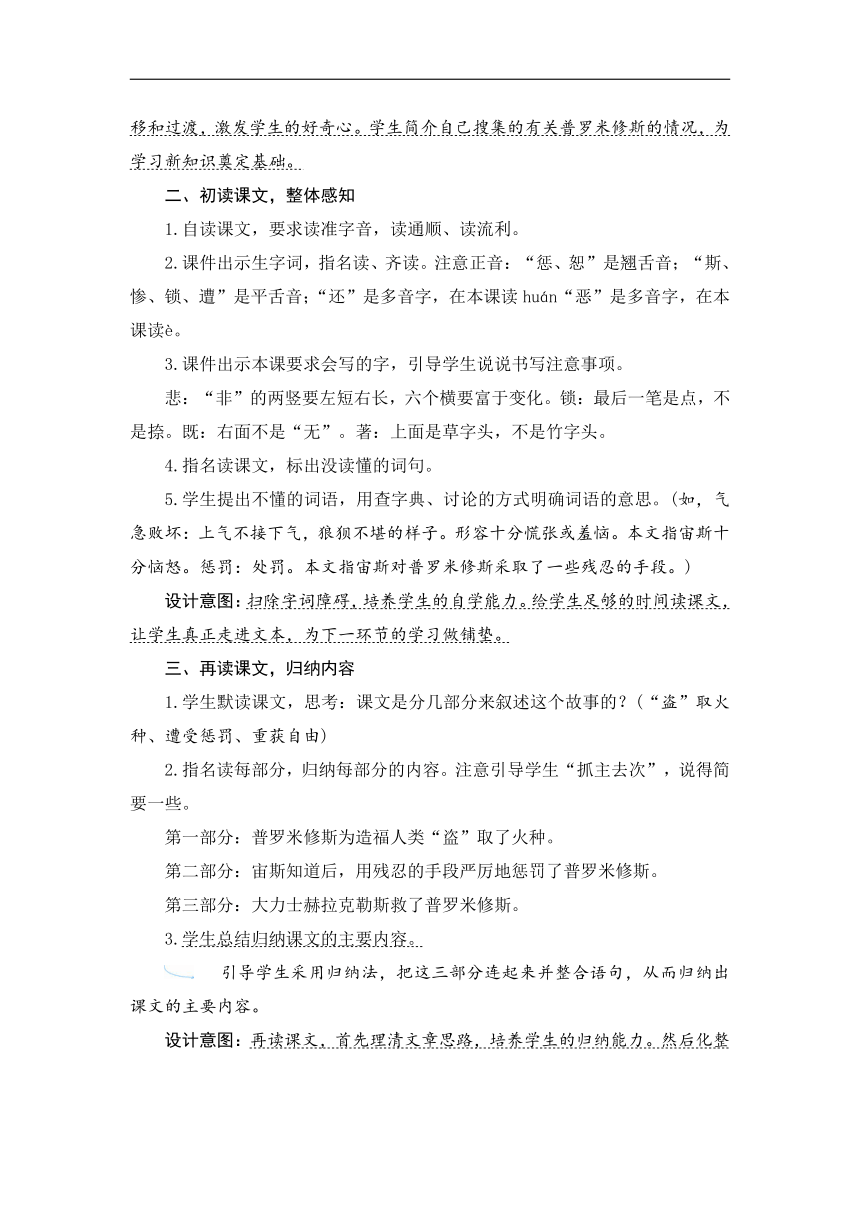 移和过渡，激发学生的好奇心。学生简介自己搜集的有关普罗米修斯的情况，为学习新知识奠定基础。

二、初读课文，整体感知

1.自读课文，要求读准字音，读通顺、读流利。

2.课件出示生字词，指名读、齐读。注意正音：“惩、恕”是翘舌音；“斯、惨、锁、遭”是平舌音；“还”是多音字，在本课读 huán“恶”是多音字，在本课读è。

3.课件出示本课要求会写的字，引导学生说说书写注意事项。

悲：“非”的两竖要左短右长，六个横要富于变化。锁：最后一笔是点，不是捺。既：右面不是“无”。著：上面是草字头，不是竹字头。

4.指名读课文，标出没读懂的词句。

5.学生提出不懂的词语，用查字典、讨论的方式明确词语的意思。（如，气急败坏：上气不接下气，狼狈不堪的样子。形容十分慌张或羞恼。本文指宙斯十分恼怒。惩罚：处罚。本文指宙斯对普罗米修斯采取了一些残忍的手段。）

设计意图：扫除字词障碍，培养学生的自学能力。给学生足够的时间读课文，让学生真正走进文本，为下一环节的学习做铺垫。

三、再读课文，归纳内容

1.学生默读课文，思考：课文是分几部分来叙述这个故事的？（“盗”取火种、遭受惩罚、重获自由）

2.指名读每部分，归纳每部分的内容。注意引导学生“抓主去次”，说得简要一些。

第一部分：普罗米修斯为造福人类“盗”取了火种。

第二部分：宙斯知道后，用残忍的手段严厉地惩罚了普罗米修斯。

第三部分：大力士赫拉克勒斯救了普罗米修斯。

3.学生总结归纳课文的主要内容。

引导学生采用归纳法，把这三部分连起来并整合语句，从而归纳出课文的主要内容。

设计意图：再读课文，首先理清文章思路，培养学生的归纳能力。然后化整